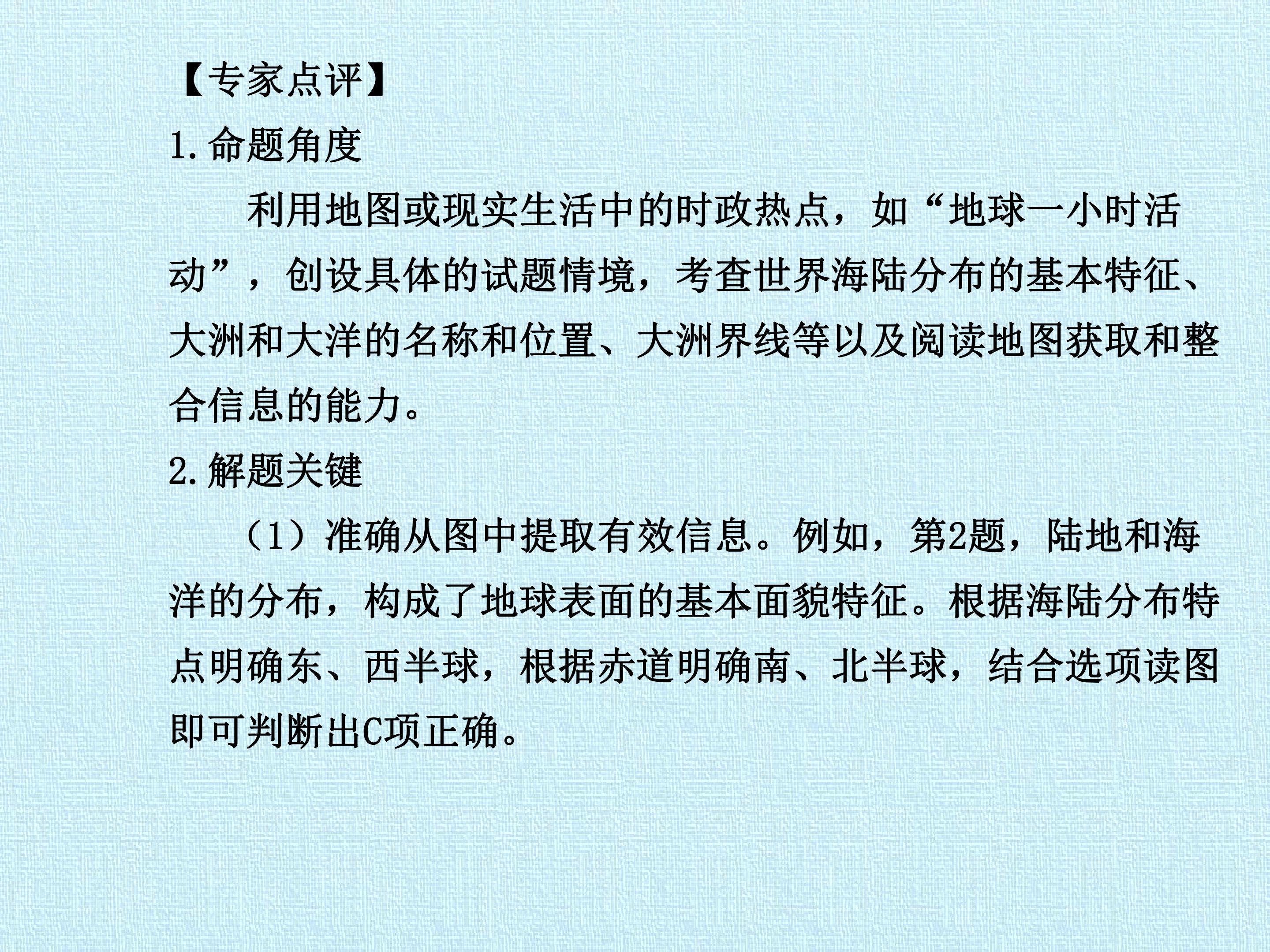 【专家点评】

1.命题角度

利用地图或现实生活中的时政热点，如“地球一小时活动”，创设具体的试题情境，考查世界海陆分布的基本特征、大洲和大洋的名称和位置、大洲界线等以及阅读地图获取和整合信息的能力。

2.解题关键

（1）准确从图中提取有效信息。例如，第2题，陆地和海洋的分布，构成了地球表面的基本面貌特征。根据海陆分布特点明确东、西半球，根据赤道明确南、北半球，结合选项读图即可判断出C项正确。